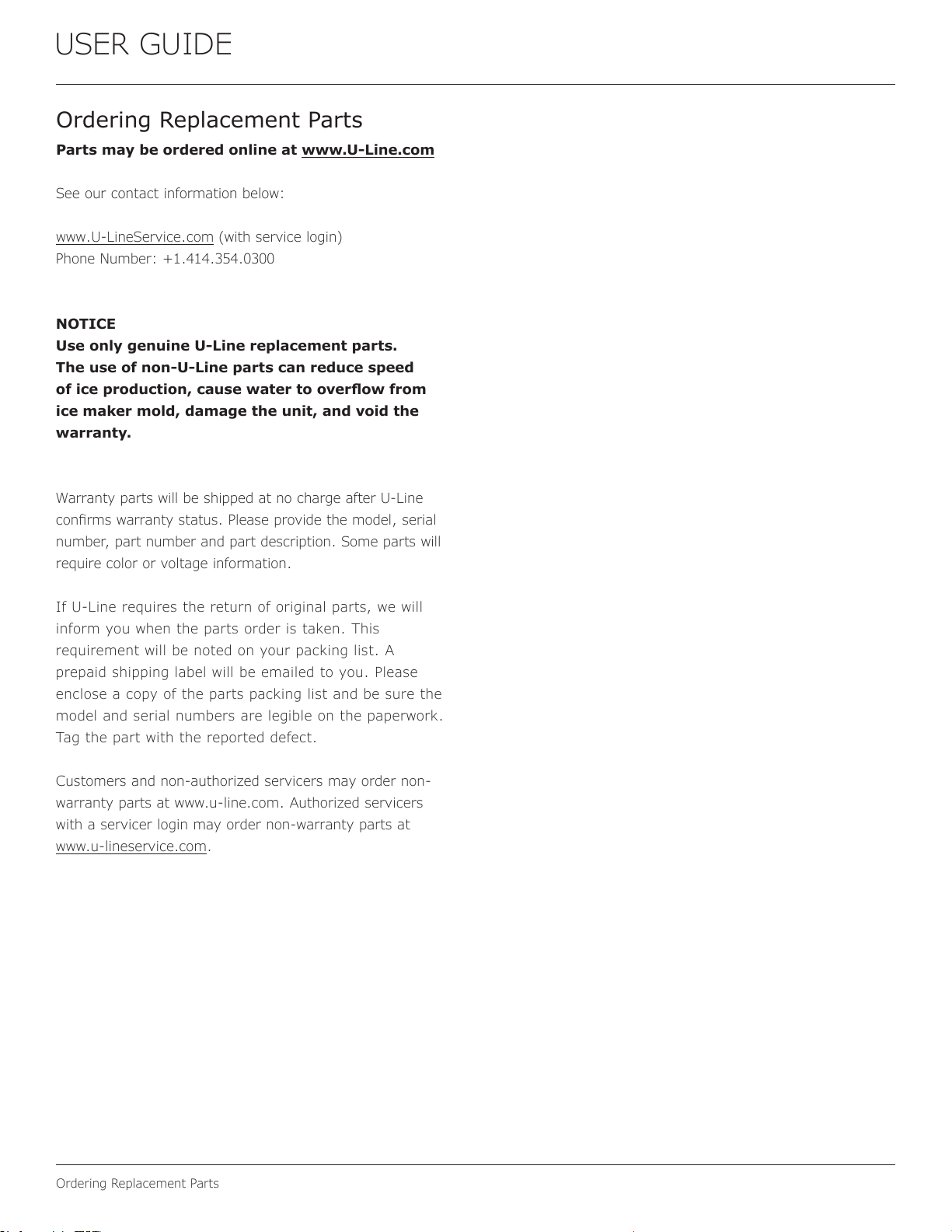 USER GUIDE

Ordering Replacement Parts

Parts may be ordered online at www.U-Line.com

See our contact information below:

www.U-LineService.com (with service login)
Phone Number: +1.414.354.0300

NOTICE
Use only genuine U-Line replacement parts. The use of non-U-Line parts can reduce speed of ice production, cause water to overflow from ice maker mold, damage the unit, and void the warranty.

Warranty parts will be shipped at no charge after U-Line confirms warranty status. Please provide the model, serial number, part number and part description. Some parts will require color or voltage information.

If U-Line requires the return of original parts, we will inform you when the parts order is taken. This requirement will be noted on your packing list. A prepaid shipping label will be emailed to you. Please enclose a copy of the parts packing list and be sure the model and serial numbers are legible on the paperwork. Tag the part with the reported defect.

Customers and non-authorized servicers may order non-warranty parts at www.u-line.com. Authorized servicers with a servicer login may order non-warranty parts at www.u-lineservice.com.

Ordering Replacement Parts